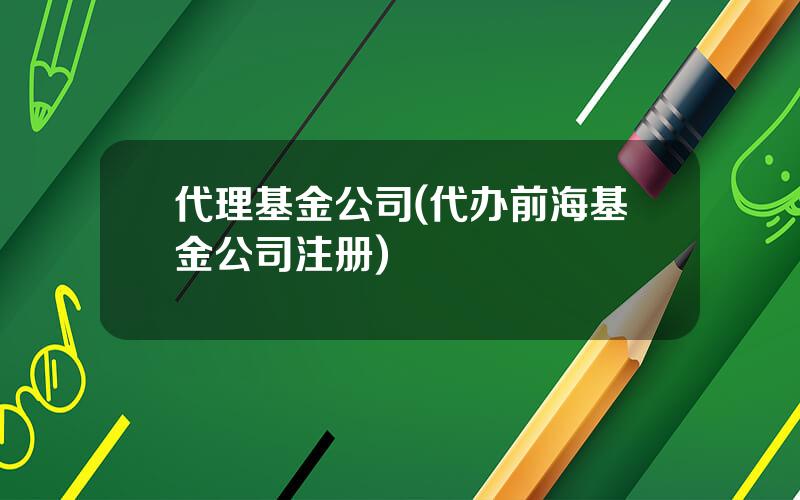 代理基金公司(代办前海基金公司注册)